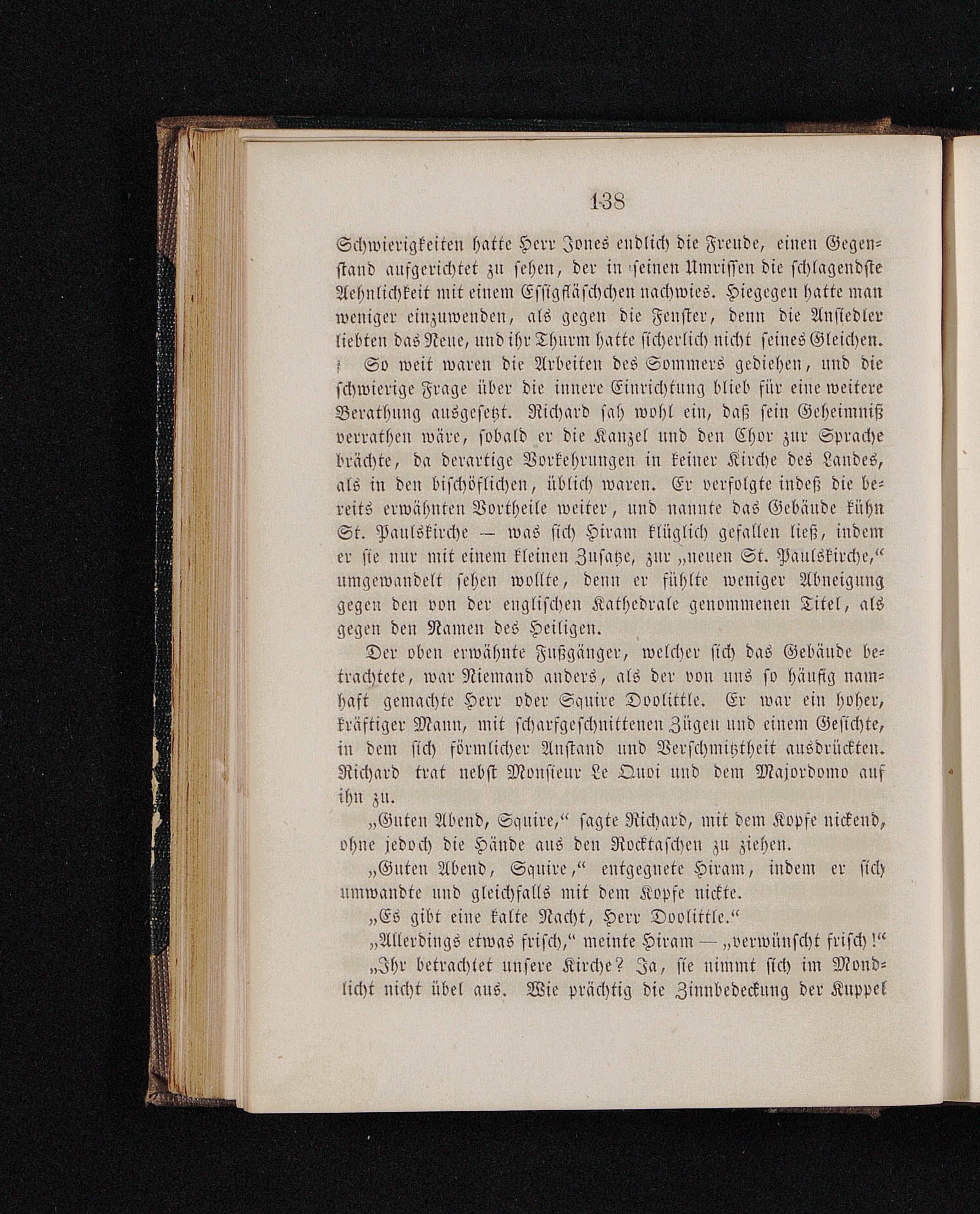 138

Schwierigkeiten hatte Herr Jones endlich die Freude, einen Gegenstand aufgerichtet zu sehen, der in seinen Umrissen die schlagendste Aehnlichkeit mit einem Essigfläschchen nachwies. Hiegegen hatte man weniger einzuwenden, als gegen die Fenster, denn die Ansiedler liebten das Neue, und ihr Thurm hatte sicherlich nicht seines Gleichen.

So weit waren die Arbeiten des Sommers gediehen, und die schwierige Frage über die innere Einrichtung blieb für eine weitere Berathung ausgesetzt. Richard sah wohl ein, daß sein Geheimniß verrathen wäre, sobald er die Kanzel und den Chor zur Sprache brächte, da derartige Vorkehrungen in keiner Kirche des Landes, als in den bischöflichen, üblich waren. Er verfolgte indeß die bereits erwähnten Vortheile weiter, und nannte das Gebäude kühn St. Paulskirche — was sich Hiram klüglich gefallen ließ, indem er sie nur mit einem kleinen Zusatze, zur „neuen St. Paulskirche,“ umgewandelt sehen wollte, denn er fühlte weniger Abneigung gegen den von der englischen Kathedrale genommenen Titel, als gegen den Namen des Heiligen.

Der oben erwähnte Fußgänger, welcher sich das Gebäude betrachtete, war Niemand anders, als der von uns so häufig namhaft gemachte Herr oder Squire Doolittle. Er war ein hoher, kräftiger Mann, mit scharfgeschnittenen Zügen und einem Gesichte, in dem sich förmlicher Anstand und Verschmitztheit ausdrückten. Richard trat nebst Monsieur Le Quoi und dem Majordomo auf ihn zu.

„Guten Abend, Squire,“ sagte Richard, mit dem Kopfe nickend, ohne jedoch die Hände aus den Rocktaschen zu ziehen.

„Guten Abend, Squire,“ entgegnete Hiram, indem er sich umwandte und gleichfalls mit dem Kopfe nickte.

„Es gibt eine kalte Nacht, Herr Doolittle.“

„Allerdings etwas frisch,“ meinte Hiram — „verwünscht frisch!“

„Ihr betrachtet unsere Kirche? Ja, sie nimmt sich im Mondlicht nicht übel aus. Wie prächtig die Zinnbedeckung der Kuppel